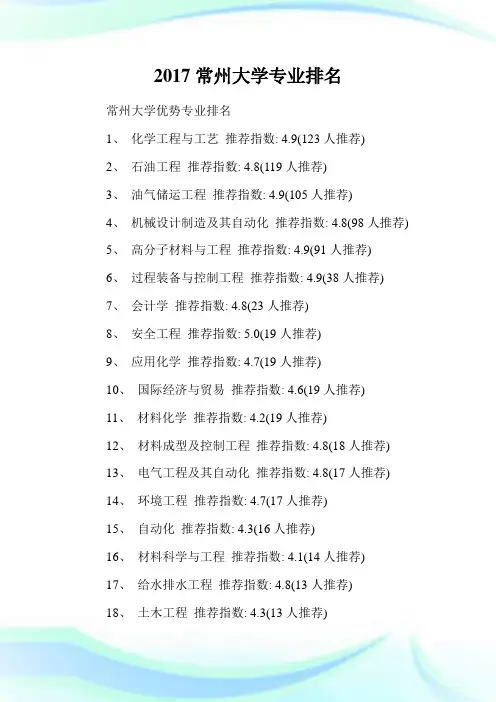 2017 常州大学专业排名

常州大学优势专业排名

1、 化学工程与工艺 推荐指数: 4.9(123 人推荐)

2、 石油工程 推荐指数: 4.8(119 人推荐)

3、 油气储运工程 推荐指数: 4.9(105 人推荐)

4、 机械设计制造及其自动化 推荐指数: 4.8(98 人推荐)

5、 高分子材料与工程 推荐指数: 4.9(91 人推荐)

6、 过程装备与控制工程 推荐指数: 4.9(38 人推荐)

7、 会计学 推荐指数: 4.8(23 人推荐)

8、 安全工程 推荐指数: 5.0(19 人推荐)

9、 应用化学 推荐指数: 4.7(19 人推荐)

10、 国际经济与贸易 推荐指数: 4.6(19 人推荐)

11、 材料化学 推荐指数: 4.2(19 人推荐)

12、 材料成型及控制工程 推荐指数: 4.8(18 人推荐)

13、 电气工程及其自动化 推荐指数: 4.8(17 人推荐)

14、 环境工程 推荐指数: 4.7(17 人推荐)

15、 自动化 推荐指数: 4.3(16 人推荐)

16、 材料科学与工程 推荐指数: 4.1(14 人推荐)

17、 给水排水工程 推荐指数: 4.8(13 人推荐)

18、 土木工程 推荐指数: 4.3(13 人推荐)